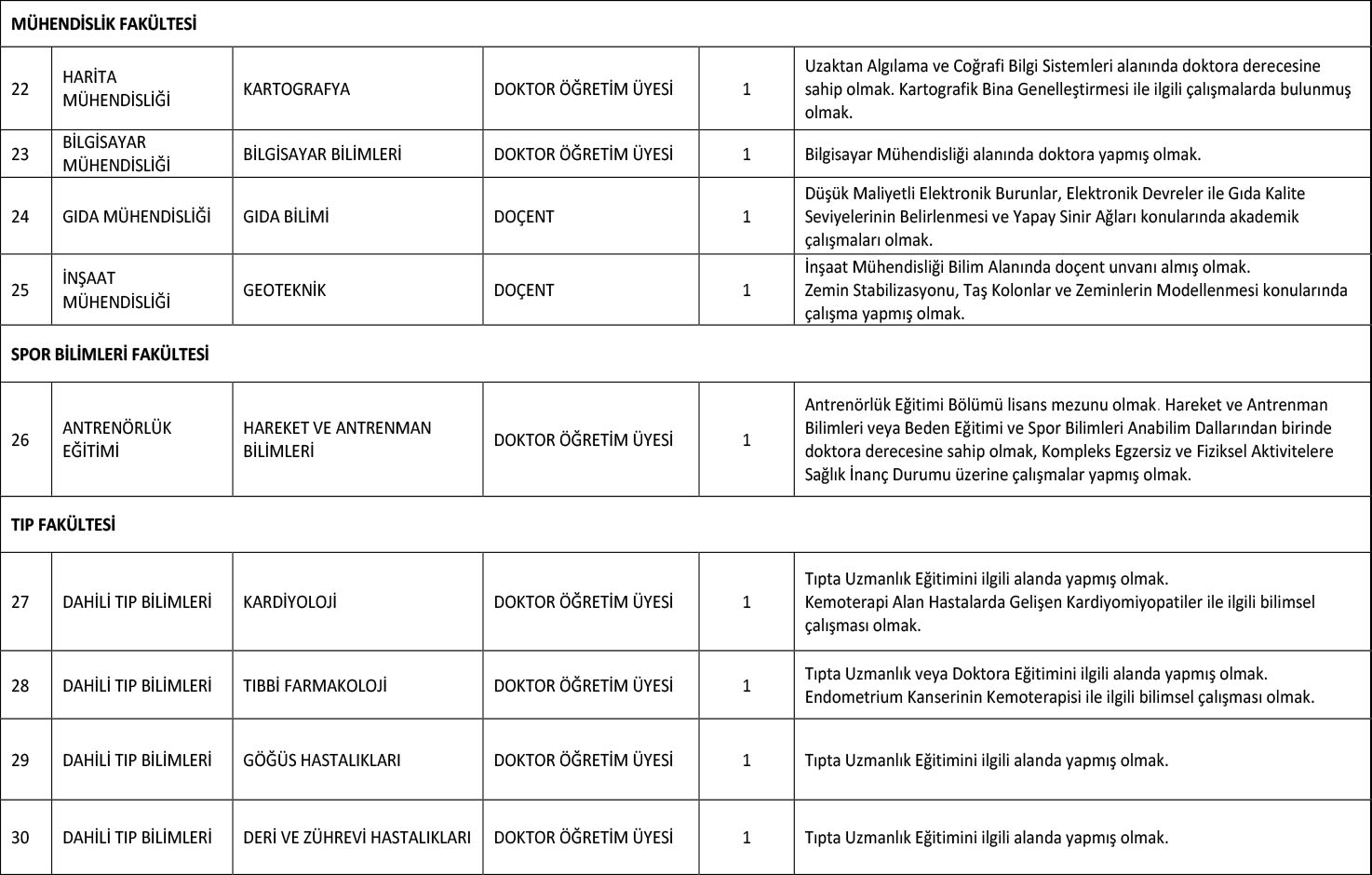 | MÜHENDİSLİK FAKÜLTESİ | | | | | |
|---|---|---|---|---|---|
| 22 | HARİTA MÜHENDİSLİĞİ | KARTOGRAFYA | DOKTOR ÖĞRETİM ÜYESİ | 1 | Uzaktan Algılama ve Coğrafi Bilgi Sistemleri alanında doktora derecesine sahip olmak. Kartografik Bina Genelleştirmesi ile ilgili çalışmalarda bulunmuş olmak. |
| 23 | BİLGİSAYAR MÜHENDİSLİĞİ | BİLGİSAYAR BİLİMLERİ | DOKTOR ÖĞRETİM ÜYESİ | 1 | Bilgisayar Mühendisliği alanında doktora yapmış olmak. |
| 24 | GIDA MÜHENDİSLİĞİ | GIDA BİLİMİ | DOÇENT | 1 | Düşük Maliyetli Elektronik Burunlar, Elektronik Devreler ile Gıda Kalite Seviyelerinin Belirlenmesi ve Yapay Sinir Ağları konularında akademik çalışmaları olmak. |
| 25 | İNŞAAT MÜHENDİSLİĞİ | GEOTEKNİK | DOÇENT | 1 | İnşaat Mühendisliği Bilim Alanında doçent unvanı almış olmak. Zemin Stabilizasyonu, Taş Kolonlar ve Zeminlerin Modellenmesi konularında çalışma yapmış olmak. |
| SPOR BİLİMLERİ FAKÜLTESİ | | | | | |
| 26 | ANTRENÖRLÜK EĞİTİMİ | HAREKET VE ANTRENMAN BİLİMLERİ | DOKTOR ÖĞRETİM ÜYESİ | 1 | Antrenörlük Eğitimi Bölümü lisans mezunu olmak. Hareket ve Antrenman Bilimleri veya Beden Eğitimi ve Spor Bilimleri Anabilim Dallarından birinde doktora derecesine sahip olmak, Kompleks Egzersiz ve Fiziksel Aktivitelere Sağlık İnanç Durumu üzerine çalışmalar yapmış olmak. |
| TIP FAKÜLTESİ | | | | | |
| 27 | DAHİLİ TIP BİLİMLERİ | KARDİYOLOJİ | DOKTOR ÖĞRETİM ÜYESİ | 1 | Tıpta Uzmanlık Eğitimini ilgili alanda yapmış olmak. Kemoterapi Alan Hastalarda Gelişen Kardiyomiyopatiler ile ilgili bilimsel çalışması olmak. |
| 28 | DAHİLİ TIP BİLİMLERİ | TIBBİ FARMAKOLOJİ | DOKTOR ÖĞRETİM ÜYESİ | 1 | Tıpta Uzmanlık veya Doktora Eğitimini ilgili alanda yapmış olmak. Endometrium Kanserinin Kemoterapisi ile ilgili bilimsel çalışması olmak. |
| 29 | DAHİLİ TIP BİLİMLERİ | GÖĞÜS HASTALIKLARI | DOKTOR ÖĞRETİM ÜYESİ | 1 | Tıpta Uzmanlık Eğitimini ilgili alanda yapmış olmak. |
| 30 | DAHİLİ TIP BİLİMLERİ | DERİ VE ZÜHREVİ HASTALIKLARI | DOKTOR ÖĞRETİM ÜYESİ | 1 | Tıpta Uzmanlık Eğitimini ilgili alanda yapmış olmak. |